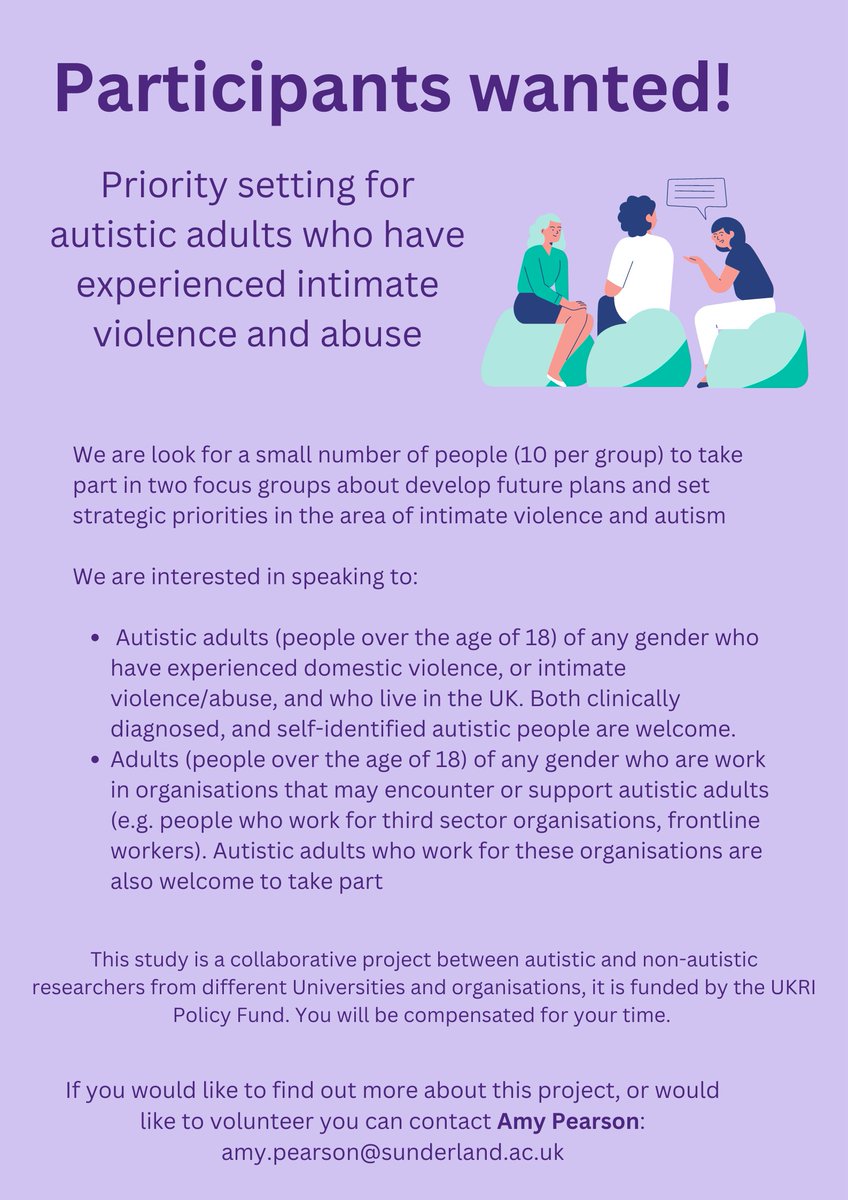 Participants wanted!

Priority setting for autistic adults who have experienced intimate violence and abuse

We are look for a small number of people (10 per group) to take part in two focus groups about develop future plans and set strategic priorities in the area of intimate violence and autism

We are interested in speaking to:

• Autistic adults (people over the age of 18) of any gender who have experienced domestic violence, or intimate violence/abuse, and who live in the UK. Both clinically diagnosed, and self-identified autistic people are welcome.
• Adults (people over the age of 18) of any gender who are work in organisations that may encounter or support autistic adults (e.g. people who work for third sector organisations, frontline workers). Autistic adults who work for these organisations are also welcome to take part

This study is a collaborative project between autistic and non-autistic researchers from different Universities and organisations, it is funded by the UKRI Policy Fund. You will be compensated for your time.

If you would like to find out more about this project, or would like to volunteer you can contact Amy Pearson: amy.pearson@sunderland.ac.uk